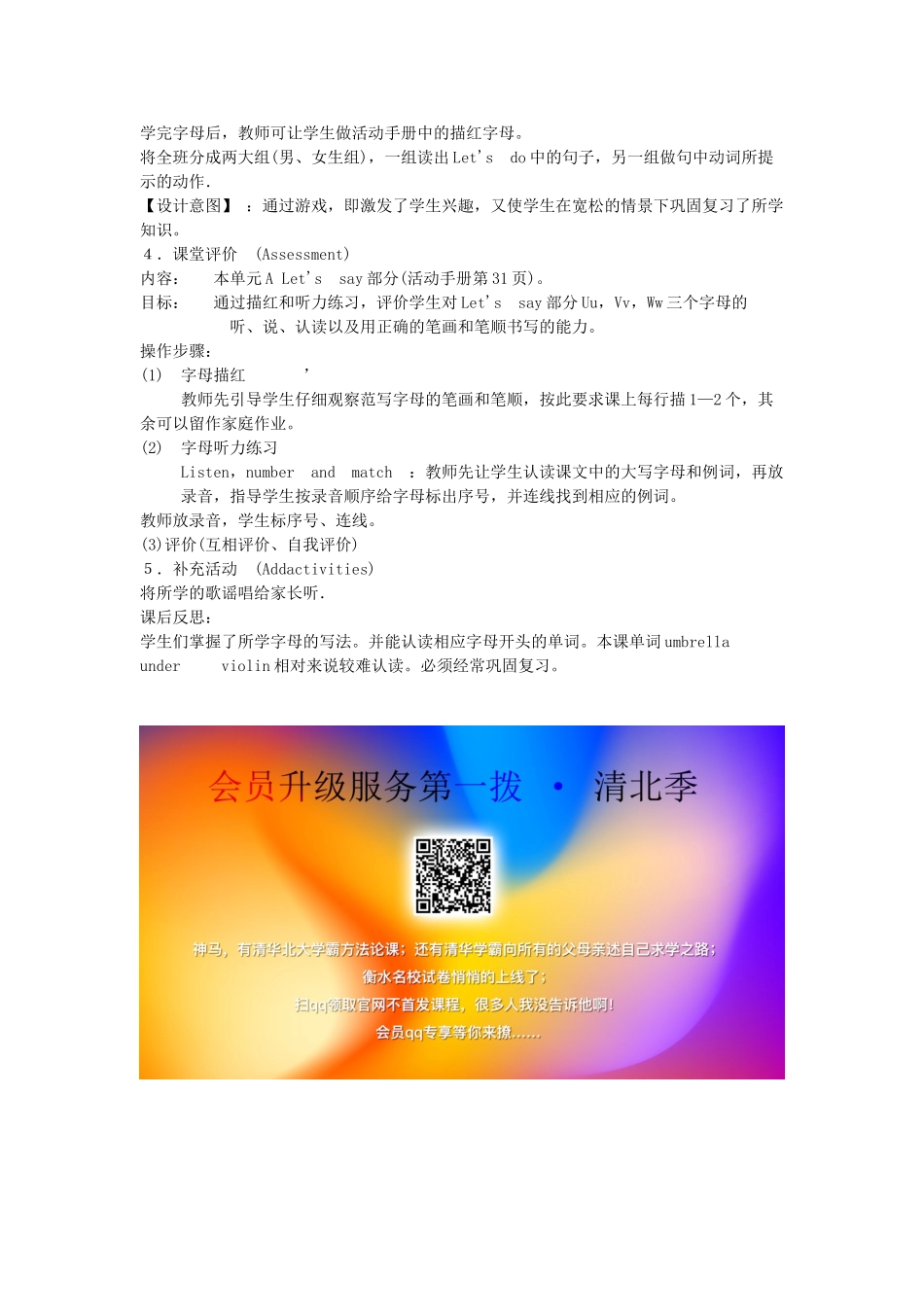 学完字母后，教师可让学生做活动手册中的描红字母。
将全班分成两大组(男、女生组)，一组读出Let's do中的句子，另一组做句中动词所提示的动作.
【设计意图】：通过游戏，即激发了学生兴趣，又使学生在宽松的情景下巩固复习了所学知识。
4．课堂评价 (Assessment)
内容： 本单元A Let's say部分(活动手册第31页)。
目标： 通过描红和听力练习，评价学生对Let's say部分Uu，Vv，Ww三个字母的听、说、认读以及用正确的笔画和笔顺书写的能力。
操作步骤：
(1) 字母描红 ’
教师先引导学生仔细观察范写字母的笔画和笔顺，按此要求课上每行描1—2个，其余可以留作家庭作业。
(2) 字母听力练习
Listen，number and match ：教师先让学生认读课文中的大写字母和例词，再放录音，指导学生按录音顺序给字母标出序号，并连线找到相应的例词。
教师放录音，学生标序号、连线。
(3)评价(互相评价、自我评价)
5．补充活动 (Addactivities)
将所学的歌谣唱给家长听.
课后反思：
学生们掌握了所学字母的写法。并能认读相应字母开头的单词。本课单词umbrella under violin相对来说较难认读。必须经常巩固复习。

会员升级服务第一拨 · 清北季

神马，有清华北大学霸方法论课；还有清华学霸向所有的父母亲述自己求学之路；
衡水名校试卷悄悄的上线了；
扫qq领取官网不首发课程，很多人我没告诉他啊！
会员qq专享等你来撩......